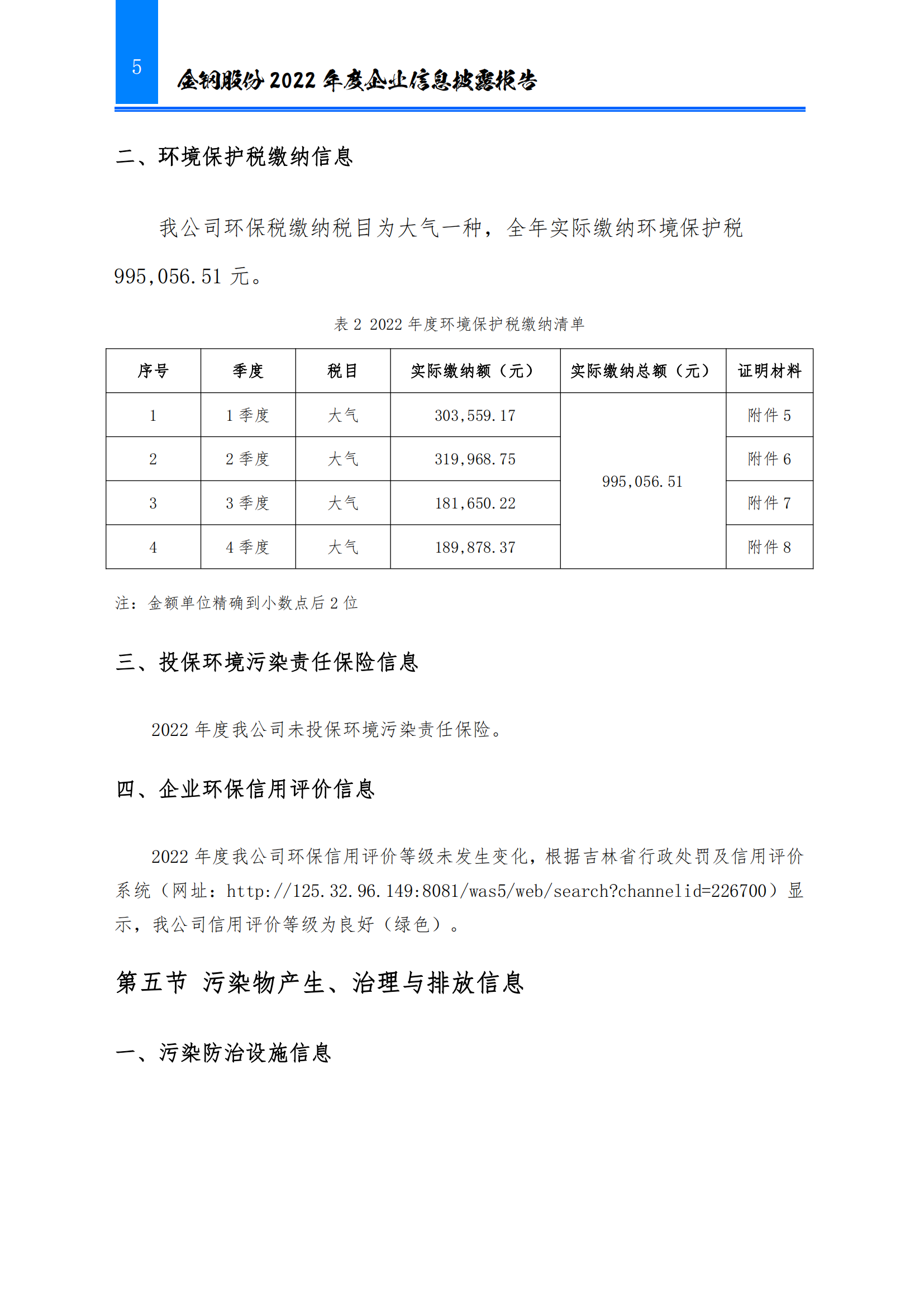 5

金钢股份 2022 年度企业信息披露报告

二、环境保护税缴纳信息

我公司环保税缴纳税目为大气一种，全年实际缴纳环境保护税 995,056.51 元。

表 2 2022 年度环境保护税缴纳清单

| 序号 | 季度 | 税目 | 实际缴纳额（元） | 实际缴纳总额（元） | 证明材料 |
|---|---|---|---|---|---|
| 1 | 1 季度 | 大气 | 303,559.17 | 995,056.51 | 附件 5 |
| 2 | 2 季度 | 大气 | 319,968.75 | | 附件 6 |
| 3 | 3 季度 | 大气 | 181,650.22 | | 附件 7 |
| 4 | 4 季度 | 大气 | 189,878.37 | | 附件 8 |

注：金额单位精确到小数点后 2 位

三、投保环境污染责任保险信息

2022 年度我公司未投保环境污染责任保险。

四、企业环保信用评价信息

2022 年度我公司环保信用评价等级未发生变化，根据吉林省行政处罚及信用评价系统（网址：http://125.32.96.149:8081/was5/web/search?channelid=226700）显示，我公司信用评价等级为良好（绿色）。

第五节 污染物产生、治理与排放信息

一、污染防治设施信息